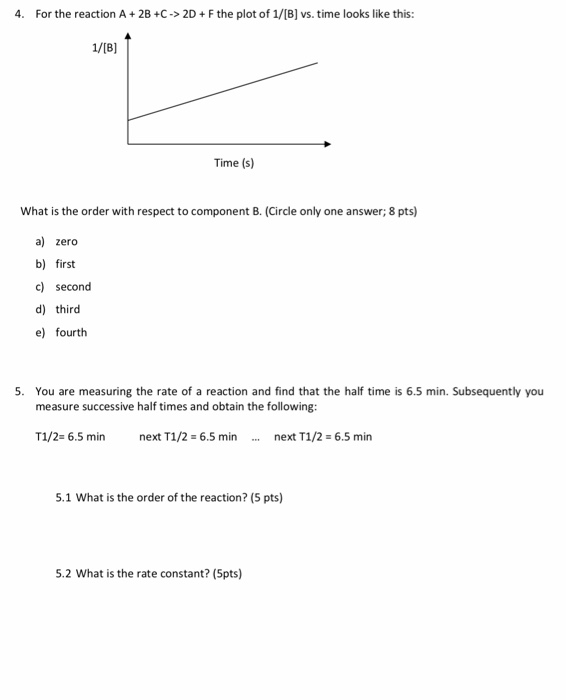 4. For the reaction A + 2B +C -> 2D + F the plot of 1/[B] vs. time looks like this:

1/[B]

Time (s)

What is the order with respect to component B. (Circle only one answer; 8 pts)

a) zero
b) first
c) second
d) third
e) fourth

5. You are measuring the rate of a reaction and find that the half time is 6.5 min. Subsequently you measure successive half times and obtain the following:

T1/2= 6.5 min next T1/2 = 6.5 min ... next T1/2 = 6.5 min

5.1 What is the order of the reaction? (5 pts)

5.2 What is the rate constant? (5pts)